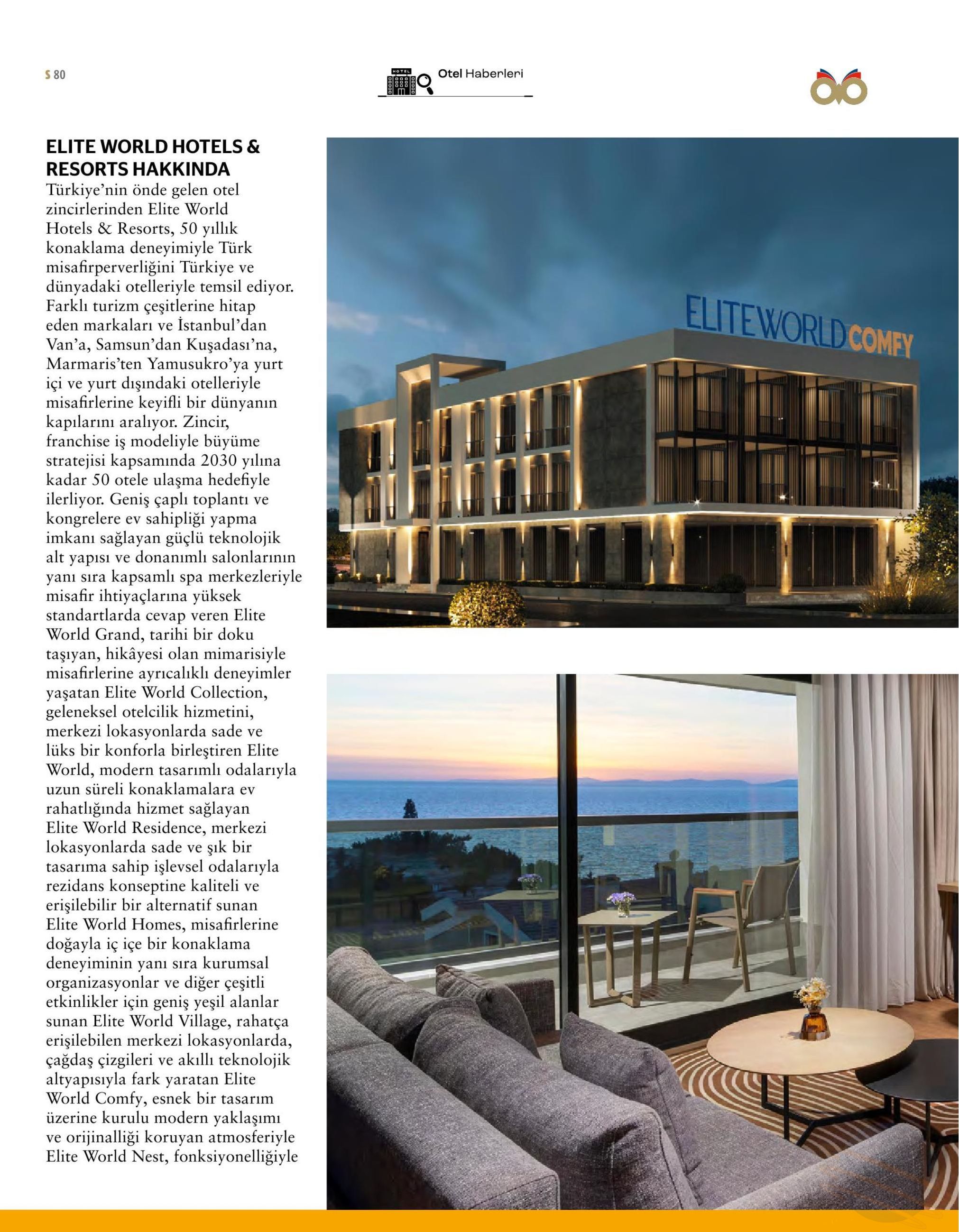 S 80

HOTEL

Otel Haberleri

ELITE WORLD HOTELS & RESORTS HAKKINDA
Türkiye'nin önde gelen otel zincirlerinden Elite World Hotels & Resorts, 50 yıllık konaklama deneyimiyle Türk misafirperverliğini Türkiye ve dünyadaki otelleriyle temsil ediyor. Farklı turizm çeşitlerine hitap eden markaları ve İstanbul'dan Van'a, Samsun'dan Kuşadası'na, Marmaris'ten Yamusukro'ya yurt içi ve yurt dışındaki otelleriyle misafirlerine keyifli bir dünyanın kapılarını aralıyor. Zincir, franchise iş modeliyle büyüme stratejisi kapsamında 2030 yılına kadar 50 otele ulaşma hedefiyle ilerliyor. Geniş çaplı toplantı ve kongrelere ev sahipliği yapma imkanı sağlayan güçlü teknolojik alt yapısı ve donanımlı salonlarının yanı sıra kapsamlı spa merkezleriyle misafir ihtiyaçlarına yüksek standartlarda cevap veren Elite World Grand, tarihi bir doku taşıyan, hikâyesi olan mimarisiyle misafirlerine ayrıcalıklı deneyimler yaşatan Elite World Collection, geleneksel otelcilik hizmetini, merkezi lokasyonlarda sade ve lüks bir konforla birleştiren Elite World, modern tasarımlı odalarıyla uzun süreli konaklamalara ev rahatlığında hizmet sağlayan Elite World Residence, merkezi lokasyonlarda sade ve şık bir tasarıma sahip işlevsel odalarıyla rezidans konseptine kaliteli ve erişilebilir bir alternatif sunan Elite World Homes, misafirlerine doğayla iç içe bir konaklama deneyiminin yanı sıra kurumsal organizasyonlar ve diğer çeşitli etkinlikler için geniş yeşil alanlar sunan Elite World Village, rahatça erişilebilen merkezi lokasyonlarda, çağdaş çizgileri ve akıllı teknolojik altyapısıyla fark yaratan Elite World Comfy, esnek bir tasarım üzerine kurulu modern yaklaşımı ve orijinalliği koruyan atmosferiyle Elite World Nest, fonksiyonelliğiyle

ELITEWORLD COMFY